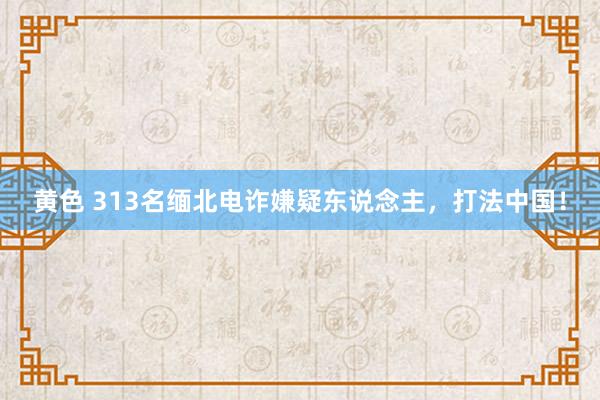 黄色 313名缅北电诈嫌疑东说念主，打法中国！